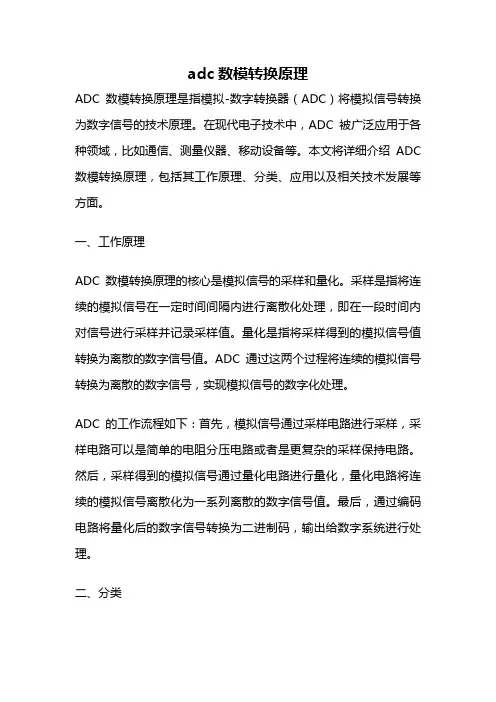 adc 数模转换原理

ADC 数模转换原理是指模拟-数字转换器（ADC）将模拟信号转换为数字信号的技术原理。在现代电子技术中，ADC 被广泛应用于各种领域，比如通信、测量仪器、移动设备等。本文将详细介绍 ADC 数模转换原理，包括其工作原理、分类、应用以及相关技术发展等方面。

一、工作原理

ADC 数模转换原理的核心是模拟信号的采样和量化。采样是指将连续的模拟信号在一定时间间隔内进行离散化处理，即在一段时间内对信号进行采样并记录采样值。量化是指将采样得到的模拟信号值转换为离散的数字信号值。ADC 通过这两个过程将连续的模拟信号转换为离散的数字信号，实现模拟信号的数字化处理。

ADC 的工作流程如下：首先，模拟信号通过采样电路进行采样，采样电路可以是简单的电阻分压电路或者是更复杂的采样保持电路。然后，采样得到的模拟信号通过量化电路进行量化，量化电路将连续的模拟信号离散化为一系列离散的数字信号值。最后，通过编码电路将量化后的数字信号转换为二进制码，输出给数字系统进行处理。

二、分类